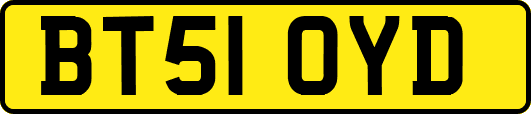 BT51 OYD